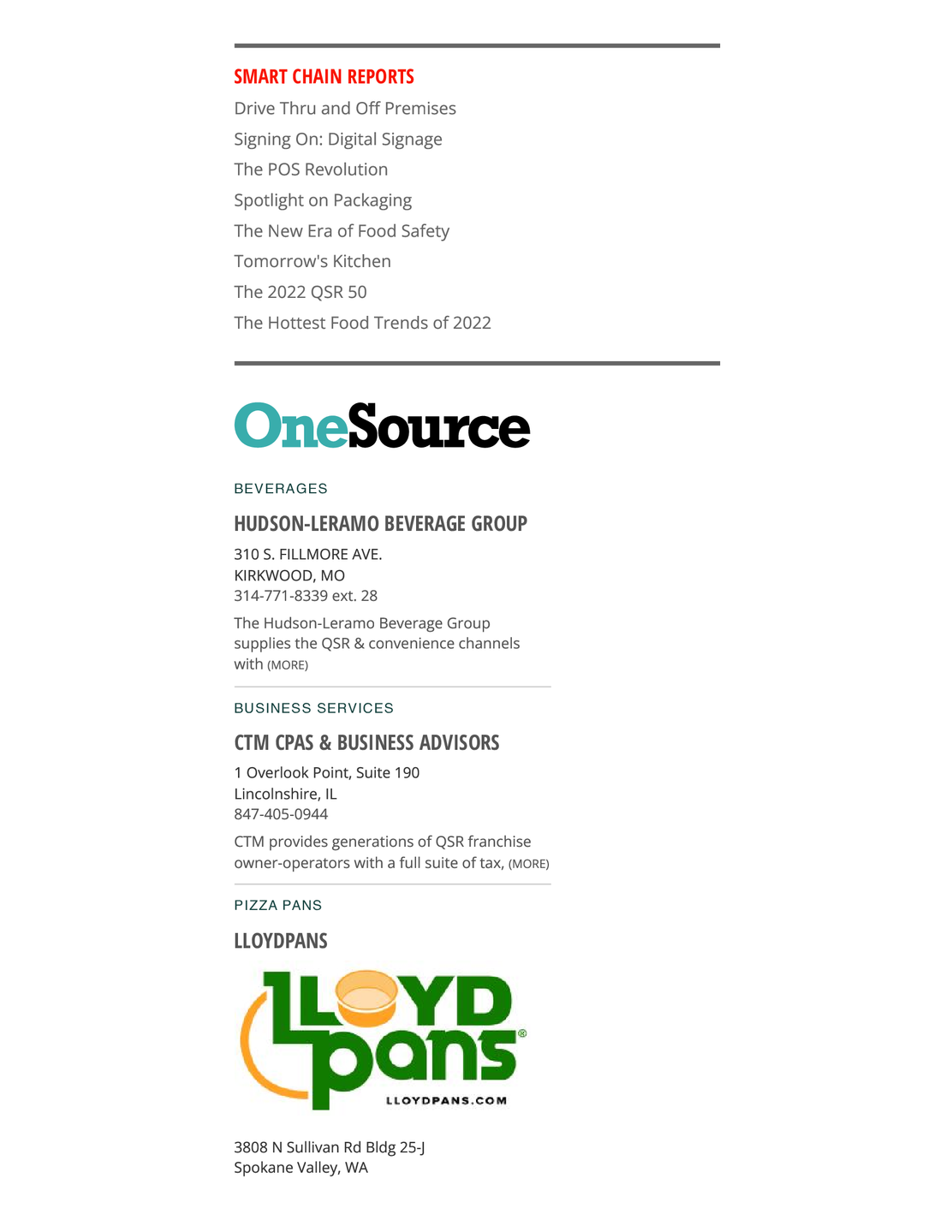 SMART CHAIN REPORTS

Drive Thru and Off Premises

Signing On: Digital Signage

The POS Revolution

Spotlight on Packaging

The New Era of Food Safety

Tomorrow's Kitchen

The 2022 QSR 50

The Hottest Food Trends of 2022

OneSource

BEVERAGES

HUDSON-LERAMO BEVERAGE GROUP

310 S. FILLMORE AVE.
KIRKWOOD, MO
314-771-8339 ext. 28

The Hudson-Leramo Beverage Group supplies the QSR & convenience channels with (MORE)

BUSINESS SERVICES

CTM CPAS & BUSINESS ADVISORS

1 Overlook Point, Suite 190
Lincolnshire, IL
847-405-0944

CTM provides generations of QSR franchise owner-operators with a full suite of tax, (MORE)

PIZZA PANS

LLOYDPANS

LLOYD pans ®
LLOYDPANS.COM

3808 N Sullivan Rd Bldg 25-J
Spokane Valley, WA